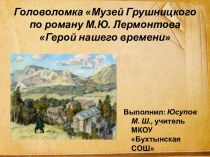 Головоломка «Музей Грушницкого по роману М.Ю. Лермонтова «Герой нашего времени»

Выполнил: Юсупов М. Ш., учитель МКОУ «Бухтынская СОШ»